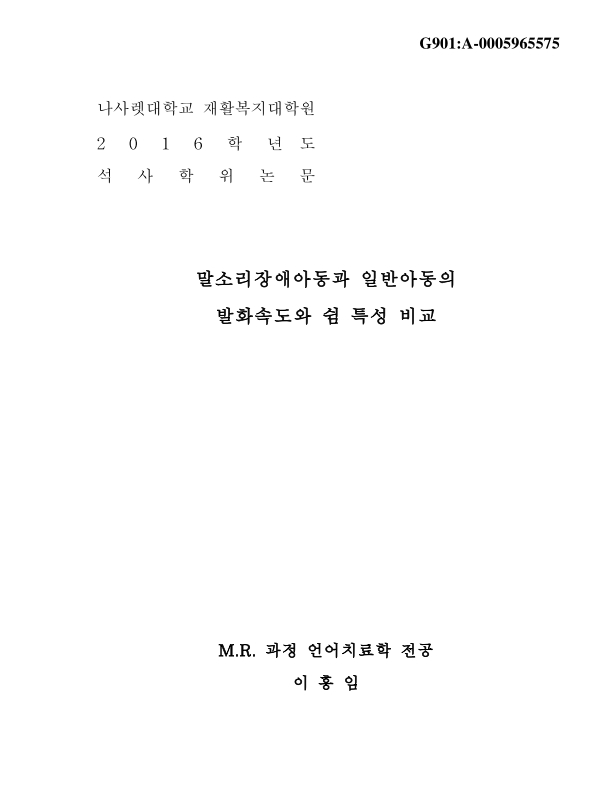 G901:A-0005965575

나사렛대학교 재활복지대학원
2 0 1 6 학 년 도
석 사 학 위 논 문

말소리장애아동과 일반아동의
발화속도와 쉼 특성 비교

M.R. 과정 언어치료학 전공
이 홍 임